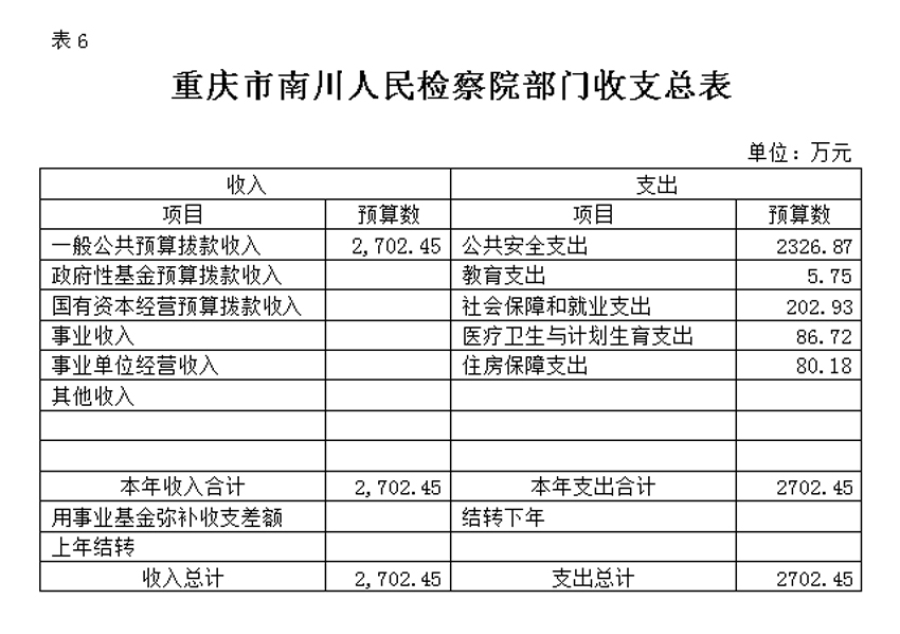 表 6

重庆市南川人民检察院部门收支总表

单位：万元

| 收入 | | 支出 | |
|---|---|---|---|
| 项目 | 预算数 | 项目 | 预算数 |
| 一般公共预算拨款收入 | 2,702.45 | 公共安全支出 | 2326.87 |
| 政府性基金预算拨款收入 | | 教育支出 | 5.75 |
| 国有资本经营预算拨款收入 | | 社会保障和就业支出 | 202.93 |
| 事业收入 | | 医疗卫生与计划生育支出 | 86.72 |
| 事业单位经营收入 | | 住房保障支出 | 80.18 |
| 其他收入 | | | |
| | | | |
| | | | |
| 本年收入合计 | 2,702.45 | 本年支出合计 | 2702.45 |
| 用事业基金弥补收支差额 | | 结转下年 | |
| 上年结转 | | | |
| 收入总计 | 2,702.45 | 支出总计 | 2702.45 |